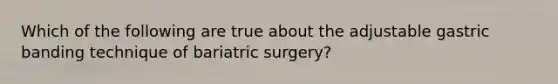 Which of the following are true about the adjustable gastric banding technique of bariatric surgery?